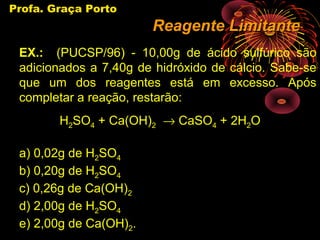 Profa. Graça Porto

Reagente Limitante

EX.: (PUCSP/96) - 10,00g de ácido sulfúrico são adicionados a 7,40g de hidróxido de cálcio. Sabe-se que um dos reagentes está em excesso. Após completar a reação, restarão:

$H_2SO_4 + Ca(OH)_2 \rightarrow CaSO_4 + 2H_2O$

a) 0,02g de $H_2SO_4$
b) 0,20g de $H_2SO_4$
c) 0,26g de $Ca(OH)_2$
d) 2,00g de $H_2SO_4$
e) 2,00g de $Ca(OH)_2$.